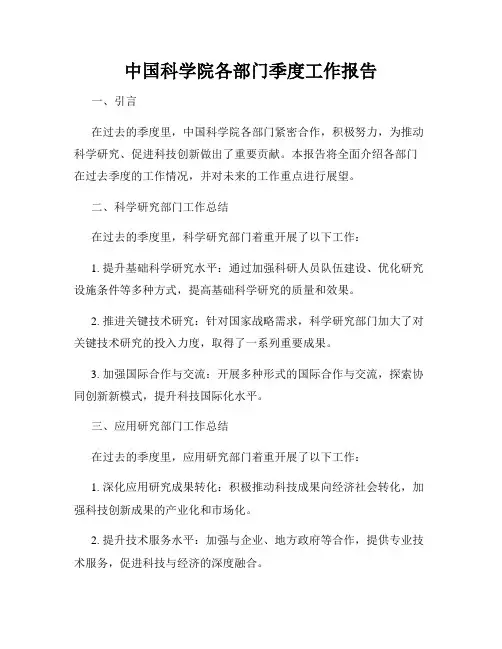 中国科学院各部门季度工作报告

一、引言

在过去的季度里，中国科学院各部门紧密合作，积极努力，为推动科学研究、促进科技创新做出了重要贡献。本报告将全面介绍各部门在过去季度的工作情况，并对未来的工作重点进行展望。

二、科学研究部门工作总结

在过去的季度里，科学研究部门着重开展了以下工作：

1. 提升基础科学研究水平：通过加强科研人员队伍建设、优化研究设施条件等多种方式，提高基础科学研究的质量和效果。

2. 推进关键技术研究：针对国家战略需求，科学研究部门加大了对关键技术研究的投入力度，取得了一系列重要成果。

3. 加强国际合作与交流：开展多种形式的国际合作与交流，探索协同创新新模式，提升科技国际化水平。

三、应用研究部门工作总结

在过去的季度里，应用研究部门着重开展了以下工作：

1. 深化应用研究成果转化：积极推动科技成果向经济社会转化，加强科技创新成果的产业化和市场化。

2. 提升技术服务水平：加强与企业、地方政府等合作，提供专业技术服务，促进科技与经济的深度融合。